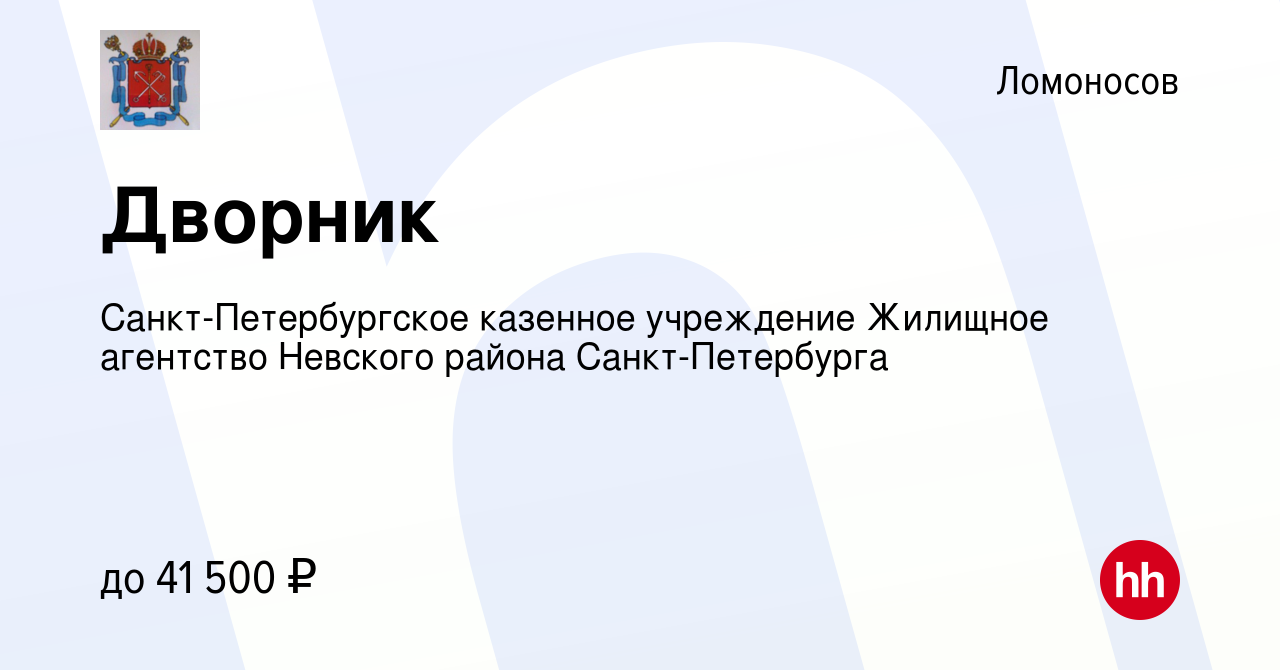 Ломоносов

Дворник

Санкт-Петербургское казенное учреждение Жилищное агентство Невского района Санкт-Петербурга

до 41 500 ₽

hh